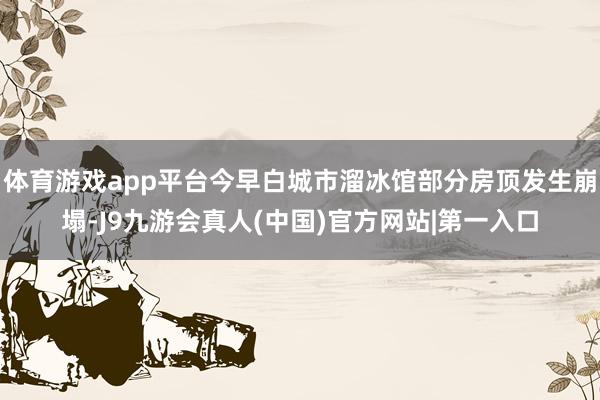 体育游戏app平台今早白城市溜冰馆部分房顶发生崩塌-J9九游会真人(中国)官方网站|第一入口